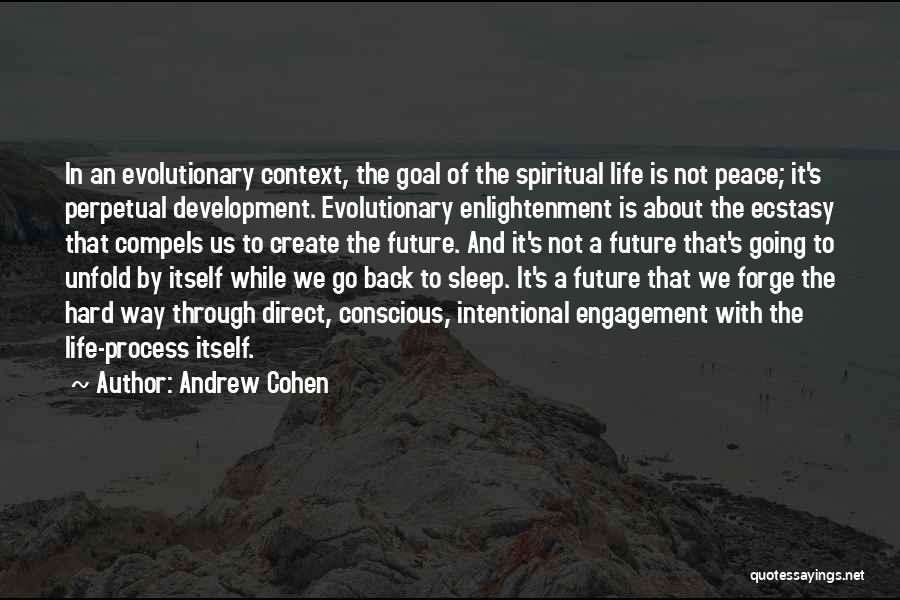 In an evolutionary context, the goal of the spiritual life is not peace; it's perpetual development. Evolutionary enlightenment is about the ecstasy that compels us to create the future. And it's not a future that's going to unfold by itself while we go back to sleep. It's a future that we forge the hard way through direct, conscious, intentional engagement with the life-process itself.

~ Author: Andrew Cohen

quotessayings.net